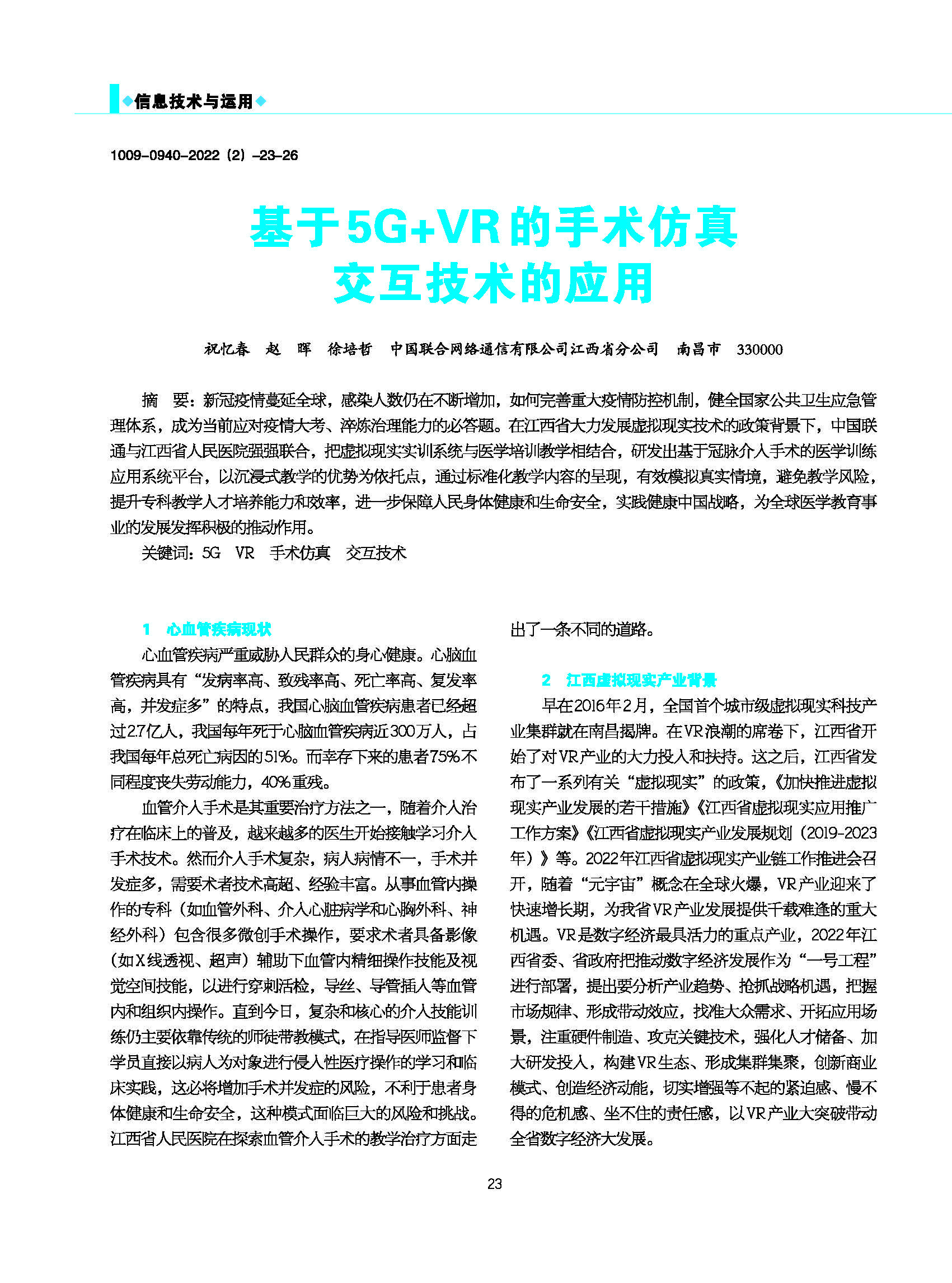 ◆信息技术与运用◆

1009-0940-2022（2）-23-26

基于5G+VR的手术仿真交互技术的应用

祝忆春　赵　晖　徐培哲　中国联合网络通信有限公司江西省分公司　南昌市　330000

摘　要：新冠疫情蔓延全球，感染人数仍在不断增加，如何完善重大疫情防控机制，健全国家公共卫生应急管理体系，成为当前应对疫情大考、淬炼治理能力的必答题。在江西省大力发展虚拟现实技术的政策背景下，中国联通与江西省人民医院强强联合，把虚拟现实实训系统与医学培训教学相结合，研发出基于冠脉介入手术的医学训练应用系统平台，以沉浸式教学的优势为依托点，通过标准化教学内容的呈现，有效模拟真实情境，避免教学风险，提升专科教学人才培养能力和效率，进一步保障人民身体健康和生命安全，实践健康中国战略，为全球医学教育事业的发展发挥积极的推动作用。

关键词：5G　VR　手术仿真　交互技术

1　心血管疾病现状

心血管疾病严重威胁人民群众的身心健康。心脑血管疾病具有“发病率高、致残率高、死亡率高、复发率高，并发症多”的特点，我国心脑血管疾病患者已经超过2.7亿人，我国每年死于心脑血管疾病近300万人，占我国每年总死亡病因的51%。而幸存下来的患者75%不同程度丧失劳动能力，40%重残。

血管介入手术是其重要治疗方法之一，随着介入治疗在临床上的普及，越来越多的医生开始接触学习介入手术技术。然而介入手术复杂，病人病情不一，手术并发症多，需要术者技术高超、经验丰富。从事血管内操作的专科（如血管外科、介入心脏病学和心胸外科、神经外科）包含很多微创手术操作，要求术者具备影像（如X线透视、超声）辅助下血管内精细操作技能及视觉空间技能，以进行穿刺活检，导丝、导管插入等血管内和组织内操作。直到今日，复杂和核心的介入技能训练仍主要依靠传统的师徒带教模式，在指导医师监督下学员直接以病人为对象进行侵入性医疗操作的学习和临床实践，这必将增加手术并发症的风险，不利于患者身体健康和生命安全，这种模式面临巨大的风险和挑战。江西省人民医院在探索血管介入手术的教学治疗方面走出了一条不同的道路。

2　江西虚拟现实产业背景

早在2016年2月，全国首个城市级虚拟现实科技产业集群就在南昌揭牌。在VR浪潮的席卷下，江西省开始了对VR产业的大力投入和扶持。这之后，江西省发布了一系列有关“虚拟现实”的政策，《加快推进虚拟现实产业发展的若干措施》《江西省虚拟现实应用推广工作方案》《江西省虚拟现实产业发展规划（2019-2023年）》等。2022年江西省虚拟现实产业链工作推进会召开，随着“元宇宙”概念在全球火爆，VR产业迎来了快速增长期，为我省VR产业发展提供千载难逢的重大机遇。VR是数字经济最具活力的重点产业，2022年江西省委、省政府把推动数字经济发展作为“一号工程”进行部署，提出要分析产业趋势、抢抓战略机遇，把握市场规律、形成带动效应，找准大众需求、开拓应用场景，注重硬件制造、攻克关键技术，强化人才储备、加大研发投入，构建VR生态、形成集群集聚，创新商业模式、创造经济动能，切实增强等不起的紧迫感、慢不得的危机感、坐不住的责任感，以VR产业大突破带动全省数字经济大发展。

23